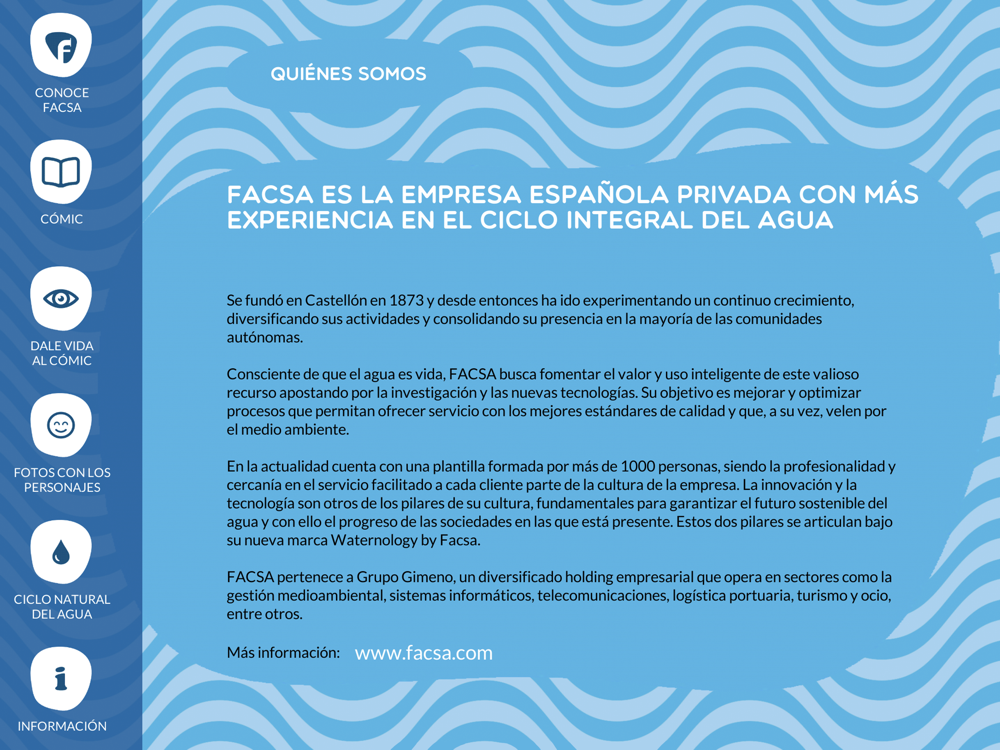 CONOCE FACSA

CÓMIC

DALE VIDA AL CÓMIC

FOTOS CON LOS PERSONAJES

CICLO NATURAL DEL AGUA

INFORMACIÓN

QUIÉNES SOMOS

FACSA ES LA EMPRESA ESPAÑOLA PRIVADA CON MÁS EXPERIENCIA EN EL CICLO INTEGRAL DEL AGUA

Se fundó en Castellón en 1873 y desde entonces ha ido experimentando un continuo crecimiento, diversificando sus actividades y consolidando su presencia en la mayoría de las comunidades autónomas.

Consciente de que el agua es vida, FACSA busca fomentar el valor y uso inteligente de este valioso recurso apostando por la investigación y las nuevas tecnologías. Su objetivo es mejorar y optimizar procesos que permitan ofrecer servicio con los mejores estándares de calidad y que, a su vez, velen por el medio ambiente.

En la actualidad cuenta con una plantilla formada por más de 1000 personas, siendo la profesionalidad y cercanía en el servicio facilitado a cada cliente parte de la cultura de la empresa. La innovación y la tecnología son otros de los pilares de su cultura, fundamentales para garantizar el futuro sostenible del agua y con ello el progreso de las sociedades en las que está presente. Estos dos pilares se articulan bajo su nueva marca Waternology by Facsa.

FACSA pertenece a Grupo Gimeno, un diversificado holding empresarial que opera en sectores como la gestión medioambiental, sistemas informáticos, telecomunicaciones, logística portuaria, turismo y ocio, entre otros.

Más información: www.facsa.com